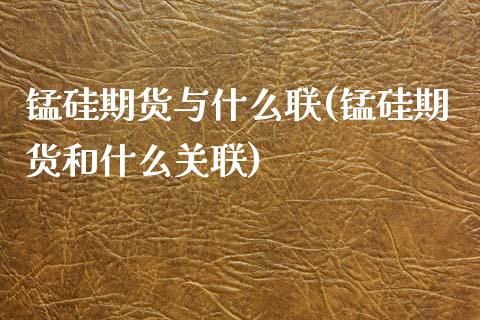 锰硅期货与什么联(锰硅期货和什么关联)